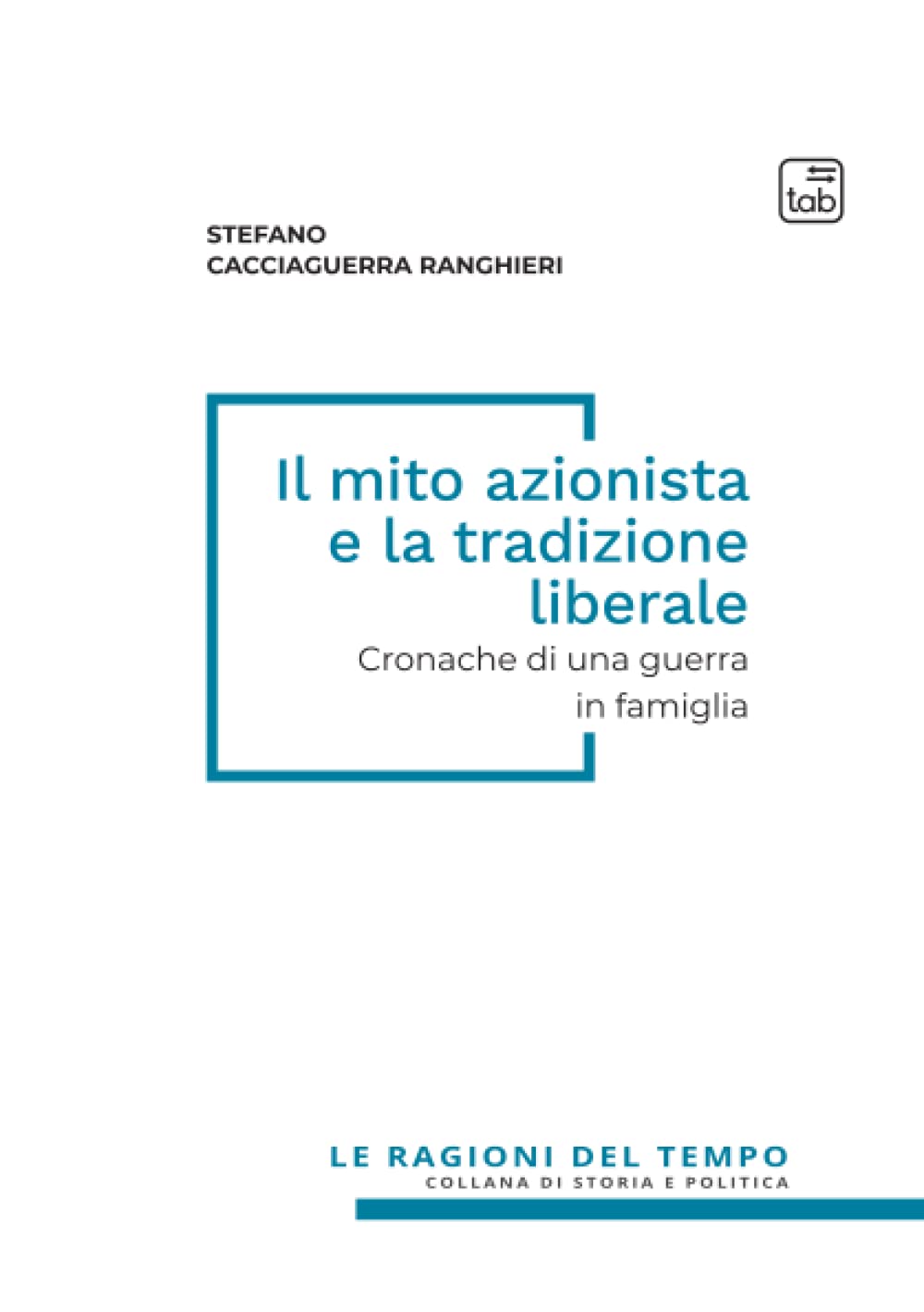 tab

STEFANO
CACCIAGUERRA RANGHIERI

Il mito azionista e la tradizione liberale

Cronache di una guerra in famiglia

LE RAGIONI DEL TEMPO
COLLANA DI STORIA E POLITICA